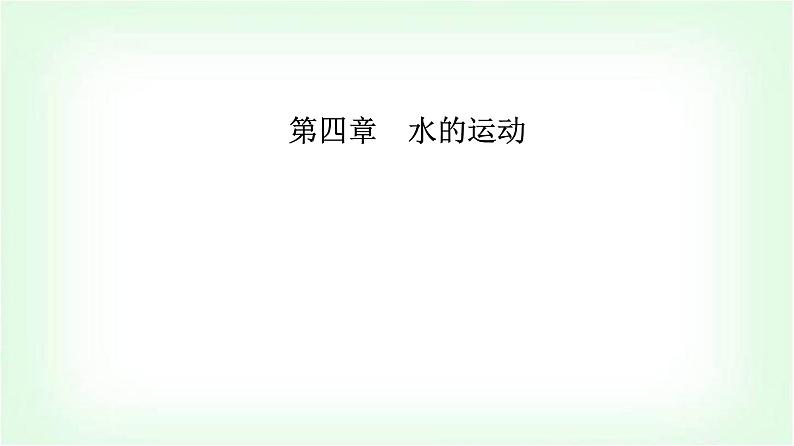 第四章　水的运动